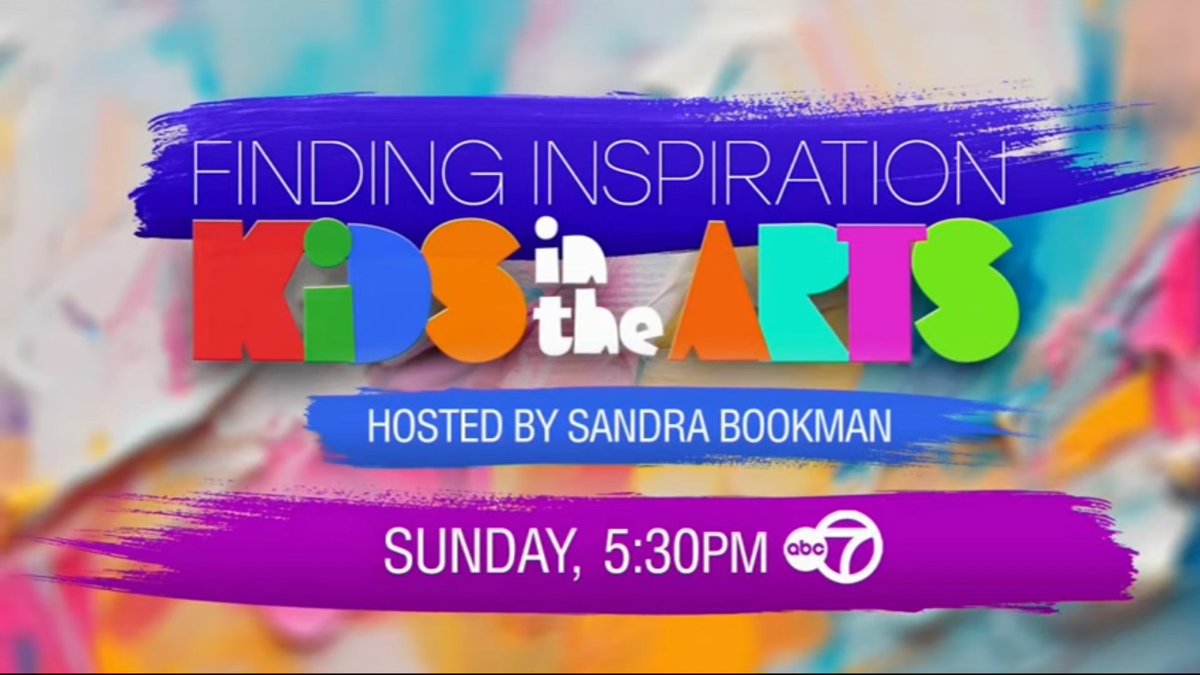 FINDING INSPIRATION
KiDS in the ARTS
HOSTED BY SANDRA BOOKMAN
SUNDAY, 5:30PM abc 7